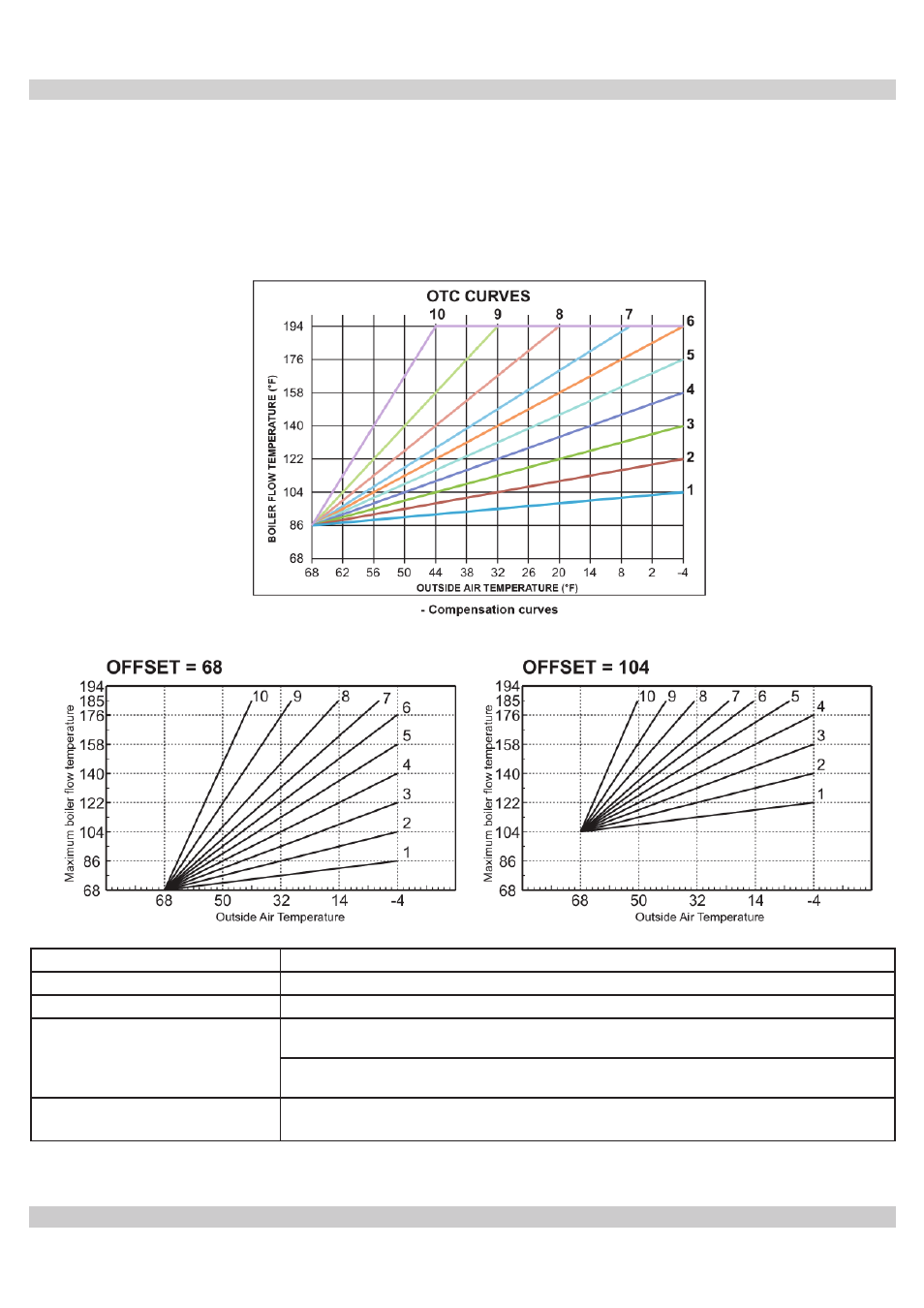 OTC CURVES

10 9 8 7 6 5 4 3 2 1

194
176
158
140
122
104
86
68

BOILER FLOW TEMPERATURE (°F)

68 62 56 50 44 38 32 26 20 14 8 2 -4

OUTSIDE AIR TEMPERATURE (°F)

- Compensation curves

OFFSET = 68

194
185
176
158
140
122
104
86
68

Maximum boiler flow temperature

10 9 8 7 6 5 4 3 2 1

68 50 32 14 -4

Outside Air Temperature

OFFSET = 104

194
185
176
158
140
122
104
86
68

Maximum boiler flow temperature

10 9 8 7 6 5 4 3 2 1

68 50 32 14 -4

Outside Air Temperature